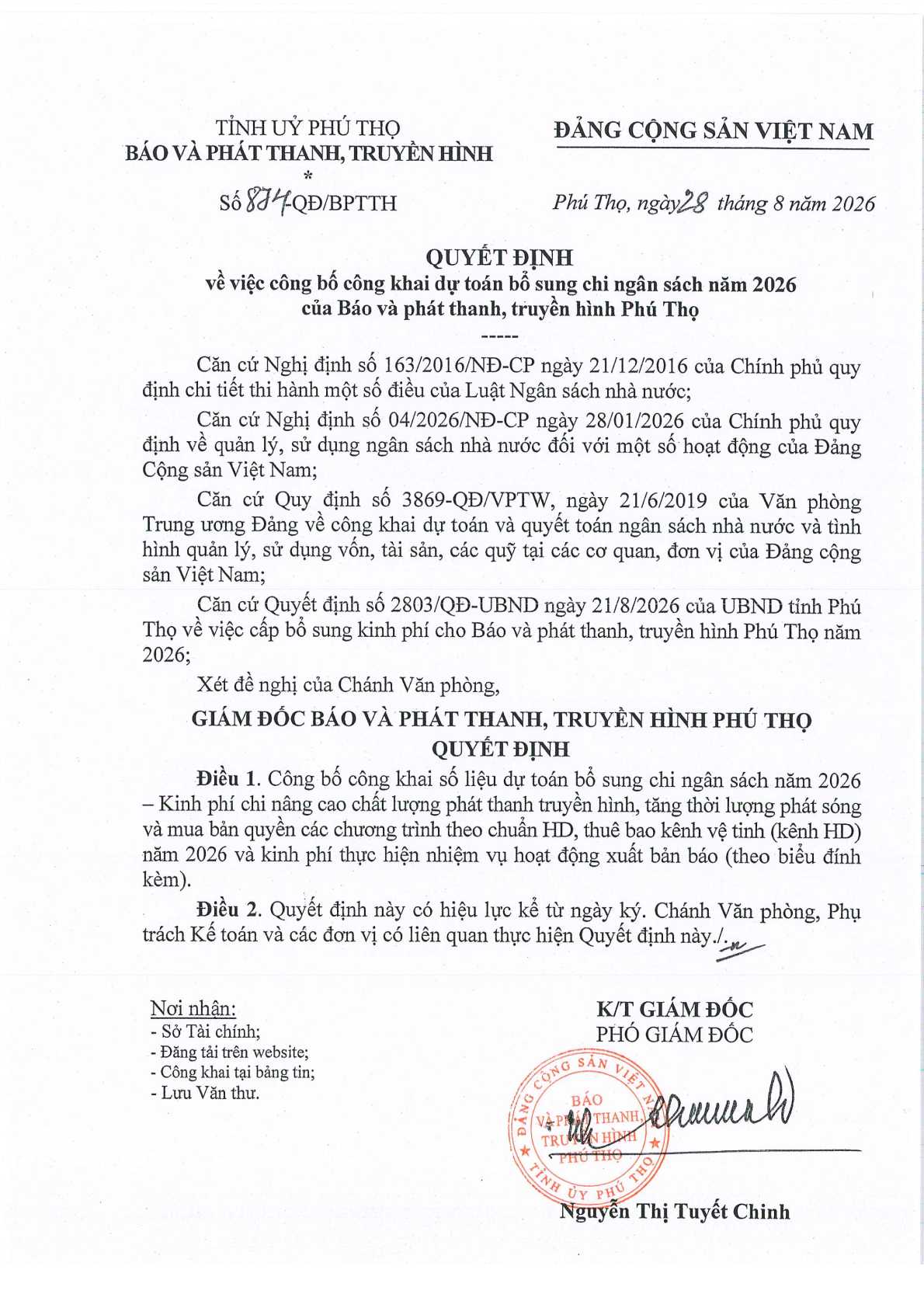 TỈNH UỶ PHÚ THỌ
BÁO VÀ PHÁT THANH, TRUYỀN HÌNH
*
Số 874-QĐ/BPTTH

ĐẢNG CỘNG SẢN VIỆT NAM

Phú Thọ, ngày 28 tháng 8 năm 2026

QUYẾT ĐỊNH
về việc công bố công khai dự toán bổ sung chi ngân sách năm 2026
của Báo và phát thanh, truyền hình Phú Thọ
-----

Căn cứ Nghị định số 163/2016/NĐ-CP ngày 21/12/2016 của Chính phủ quy định chi tiết thi hành một số điều của Luật Ngân sách nhà nước;

Căn cứ Nghị định số 04/2026/NĐ-CP ngày 28/01/2026 của Chính phủ quy định về quản lý, sử dụng ngân sách nhà nước đối với một số hoạt động của Đảng Cộng sản Việt Nam;

Căn cứ Quy định số 3869-QĐ/VPTW, ngày 21/6/2019 của Văn phòng Trung ương Đảng về công khai dự toán và quyết toán ngân sách nhà nước và tình hình quản lý, sử dụng vốn, tài sản, các quỹ tại các cơ quan, đơn vị của Đảng cộng sản Việt Nam;

Căn cứ Quyết định số 2803/QĐ-UBND ngày 21/8/2026 của UBND tỉnh Phú Thọ về việc cấp bổ sung kinh phí cho Báo và phát thanh, truyền hình Phú Thọ năm 2026;

Xét đề nghị của Chánh Văn phòng,

GIÁM ĐỐC BÁO VÀ PHÁT THANH, TRUYỀN HÌNH PHÚ THỌ
QUYẾT ĐỊNH

Điều 1. Công bố công khai số liệu dự toán bổ sung chi ngân sách năm 2026 – Kinh phí chi nâng cao chất lượng phát thanh truyền hình, tăng thời lượng phát sóng và mua bản quyền các chương trình theo chuẩn HD, thuê bao kênh vệ tinh (kênh HD) năm 2026 và kinh phí thực hiện nhiệm vụ hoạt động xuất bản báo (theo biểu đính kèm).

Điều 2. Quyết định này có hiệu lực kể từ ngày ký. Chánh Văn phòng, Phụ trách Kế toán và các đơn vị có liên quan thực hiện Quyết định này./.

Nơi nhận:
- Sở Tài chính;
- Đăng tải trên website;
- Công khai tại bảng tin;
- Lưu Văn thư.

K/T GIÁM ĐỐC
PHÓ GIÁM ĐỐC

ĐẢNG CỘNG SẢN VIỆT NAM
BÁO VÀ PHÁT THANH, TRUYỀN HÌNH PHÚ THỌ
TỈNH ỦY PHÚ THỌ

Nguyễn Thị Tuyết Chinh